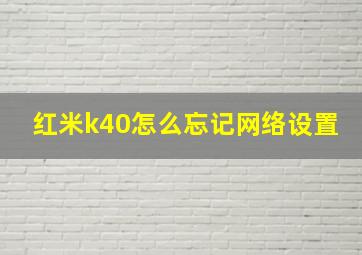 红米k40怎么忘记网络设置